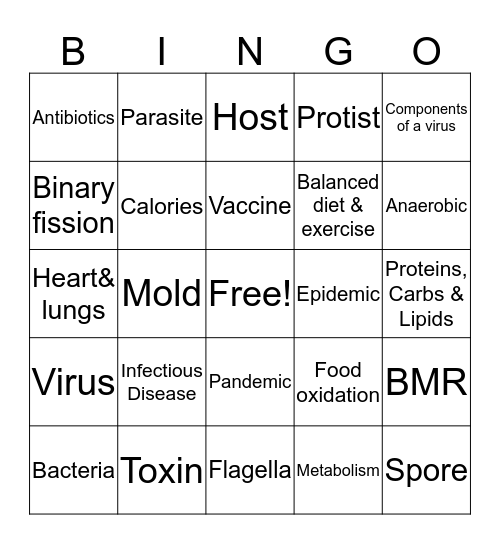 | B | I | N | G | O |
|---|---|---|---|---|
| Antibiotics | Parasite | Host | Protist | Components of a virus |
| Binary fission | Calories | Vaccine | Balanced diet & exercise | Anaerobic |
| Heart& lungs | Mold | Free! | Epidemic | Proteins, Carbs & Lipids |
| Virus | Infectious Disease | Pandemic | Food oxidation | BMR |
| Bacteria | Toxin | Flagella | Metabolism | Spore |